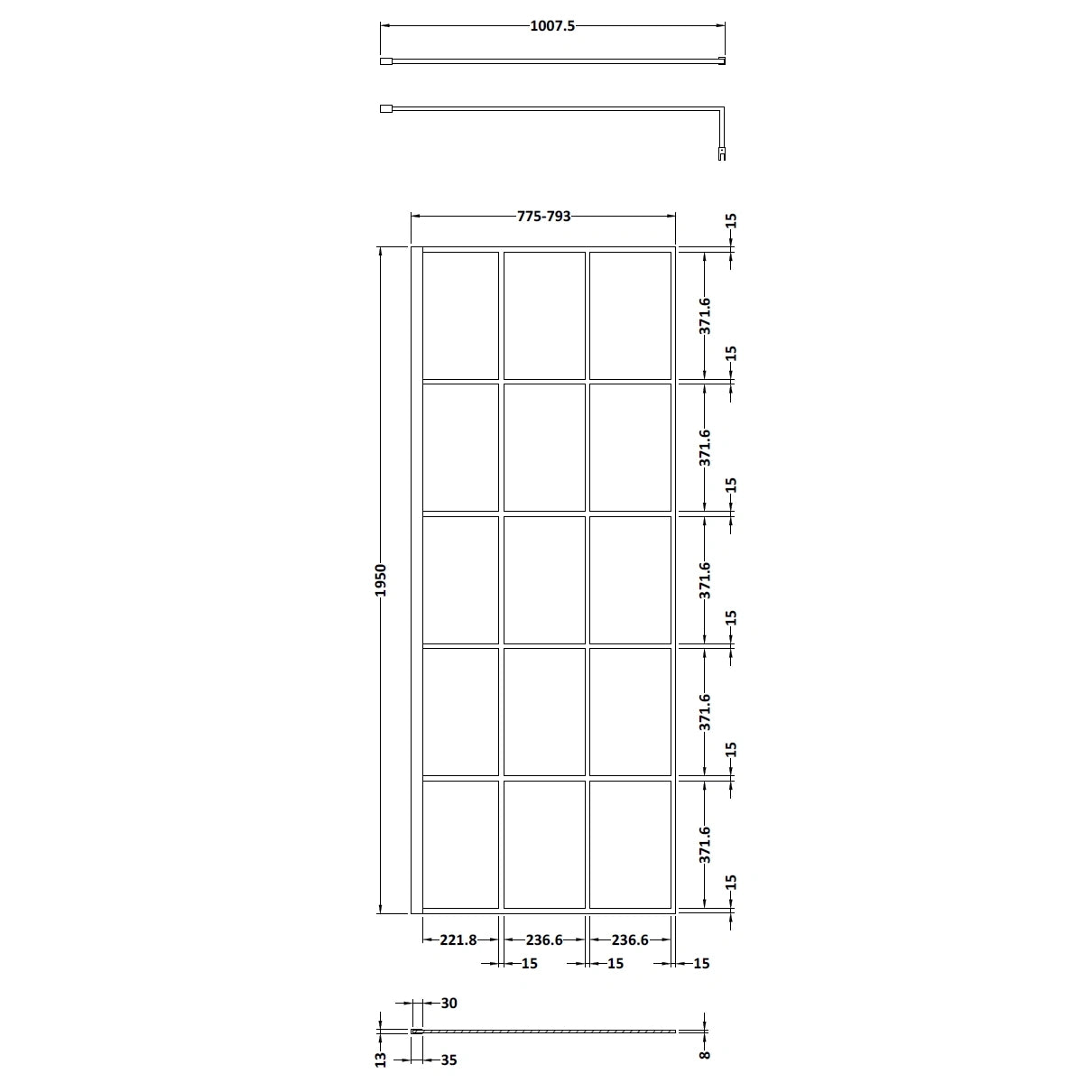 1007.5

775-793

15
371.6
15
371.6
15
371.6
15
371.6
15
371.6
15

1950

221.8
236.6
236.6
15
15
15

30
13
35
8